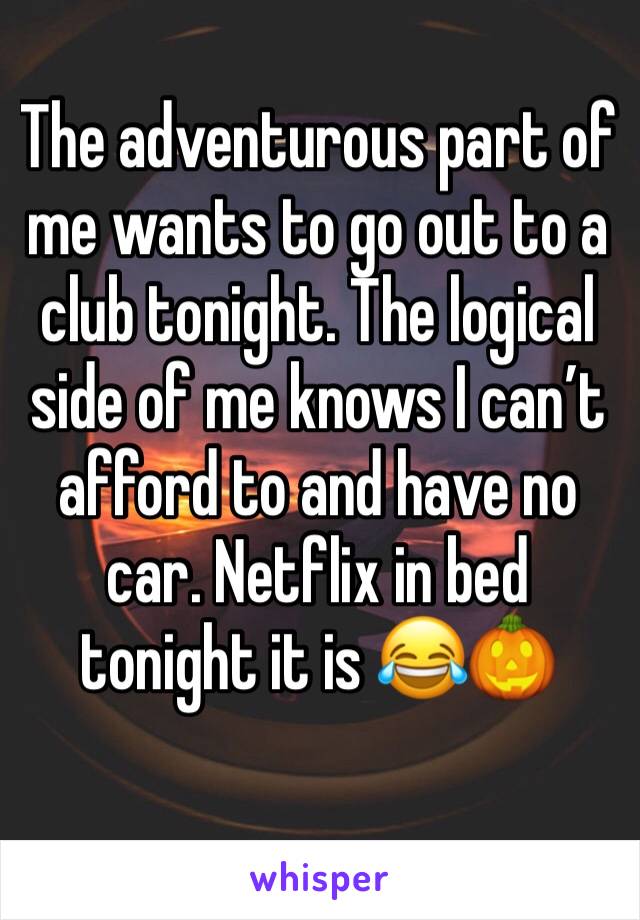 The adventurous part of me wants to go out to a club tonight. The logical side of me knows I can’t afford to and have no car. Netflix in bed tonight it is 😂🎃

whisper